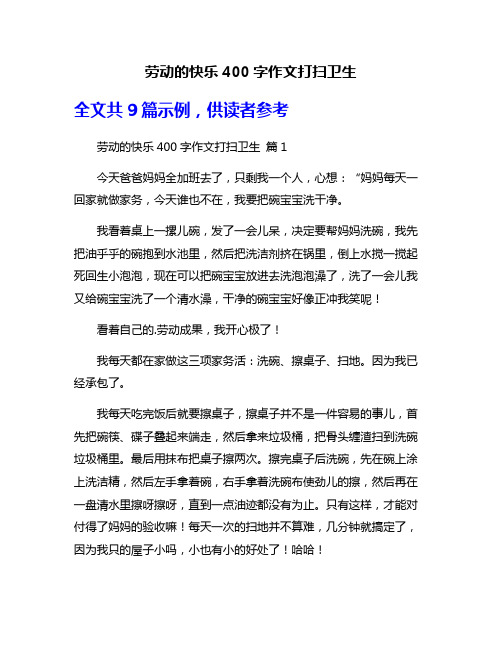 劳动的快乐 400 字作文打扫卫生

全文共 9 篇示例，供读者参考

劳动的快乐 400 字作文打扫卫生 篇 1

今天爸爸妈妈全加班去了，只剩我一个人，心想：“妈妈每天一回家就做家务，今天谁也不在，我要把碗宝宝洗干净。

我看着桌上一摞儿碗，发了一会儿呆，决定要帮妈妈洗碗，我先把油乎乎的碗抱到水池里，然后把洗洁剂挤在锅里，倒上水搅一搅起死回生小泡泡，现在可以把碗宝宝放进去洗泡泡澡了，洗了一会儿我又给碗宝宝洗了一个清水澡，干净的碗宝宝好像正冲我笑呢！

看着自己的.劳动成果，我开心极了！

我每天都在家做这三项家务活：洗碗、擦桌子、扫地。因为我已经承包了。

我每天吃完饭后就要擦桌子，擦桌子并不是一件容易的事儿，首先把碗筷、碟子叠起来端走，然后拿来垃圾桶，把骨头缠渣扫到洗碗垃圾桶里。最后用抹布把桌子擦两次。擦完桌子后洗碗，先在碗上涂上洗洁精，然后左手拿着碗，右手拿着洗碗布使劲儿的擦，然后再在一盘清水里擦呀擦呀，直到一点油迹都没有为止。只有这样，才能对付得了妈妈的验收嘛！每天一次的扫地并不算难，几分钟就搞定了，因为我只的屋子小吗，小也有小的好处了！哈哈！